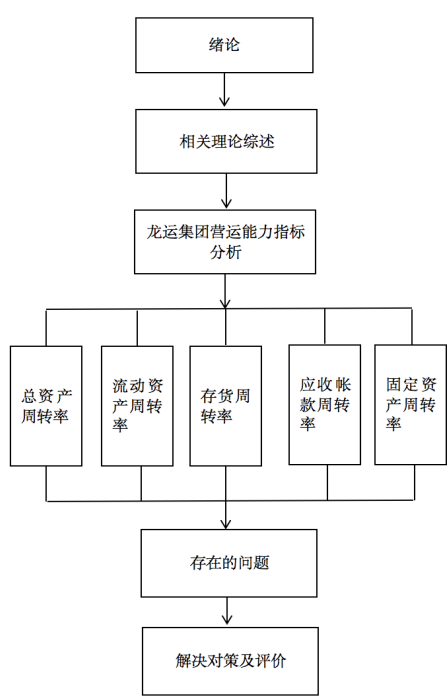 绪论

相关理论综述

龙运集团营运能力指标分析

总资产周转率

流动资产周转率

存货周转率

应收帐款周转率

固定资产周转率

存在的问题

解决对策及评价